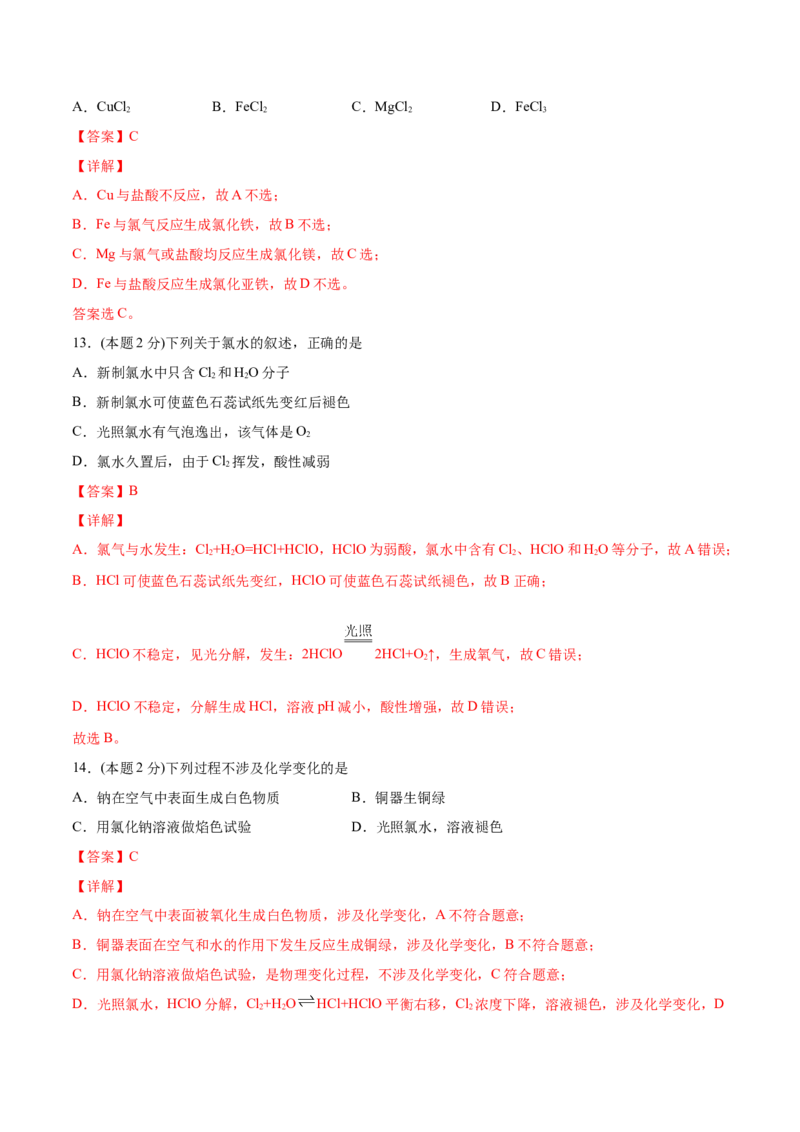 A．$CuCl_2$ B．$FeCl_2$ C．$MgCl_2$ D．$FeCl_3$

【答案】C

【详解】

A．Cu与盐酸不反应，故A不选；

B．Fe与氯气反应生成氯化铁，故B不选；

C．Mg与氯气或盐酸均反应生成氯化镁，故C选；

D．Fe与盐酸反应生成氯化亚铁，故D不选。

答案选C。

13．(本题2分)下列关于氯水的叙述，正确的是

A．新制氯水中只含$Cl_2$和$H_2O$分子

B．新制氯水可使蓝色石蕊试纸先变红后褪色

C．光照氯水有气泡逸出，该气体是$O_2$

D．氯水久置后，由于$Cl_2$挥发，酸性减弱

【答案】B

【详解】

A．氯气与水发生：$Cl_2+H_2O=HCl+HClO$，HClO为弱酸，氯水中含有$Cl_2$、HClO和$H_2O$等分子，故A错误；

B．HCl可使蓝色石蕊试纸先变红，HClO可使蓝色石蕊试纸褪色，故B正确；

C．HClO不稳定，见光分解，发生：$2HClO \xlongequal{光照} 2HCl+O_2\uparrow$，生成氧气，故C错误；

D．HClO不稳定，分解生成HCl，溶液pH减小，酸性增强，故D错误；

故选B。

14．(本题2分)下列过程不涉及化学变化的是

A．钠在空气中表面生成白色物质 B．铜器生铜绿

C．用氯化钠溶液做焰色试验 D．光照氯水，溶液褪色

【答案】C

【详解】

A．钠在空气中表面被氧化生成白色物质，涉及化学变化，A不符合题意；

B．铜器表面在空气和水的作用下发生反应生成铜绿，涉及化学变化，B不符合题意；

C．用氯化钠溶液做焰色试验，是物理变化过程，不涉及化学变化，C符合题意；

D．光照氯水，HClO分解，$Cl_2+H_2O \rightleftharpoons HCl+HClO$平衡右移，$Cl_2$浓度下降，溶液褪色，涉及化学变化，D